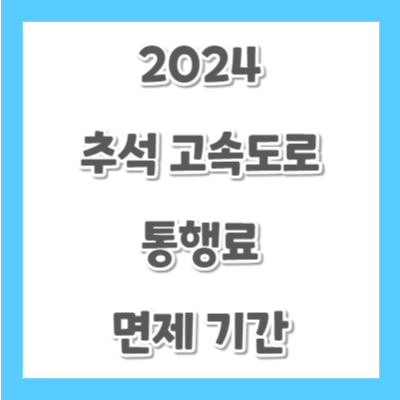 2024
추석 고속도로
통행료
면제 기간